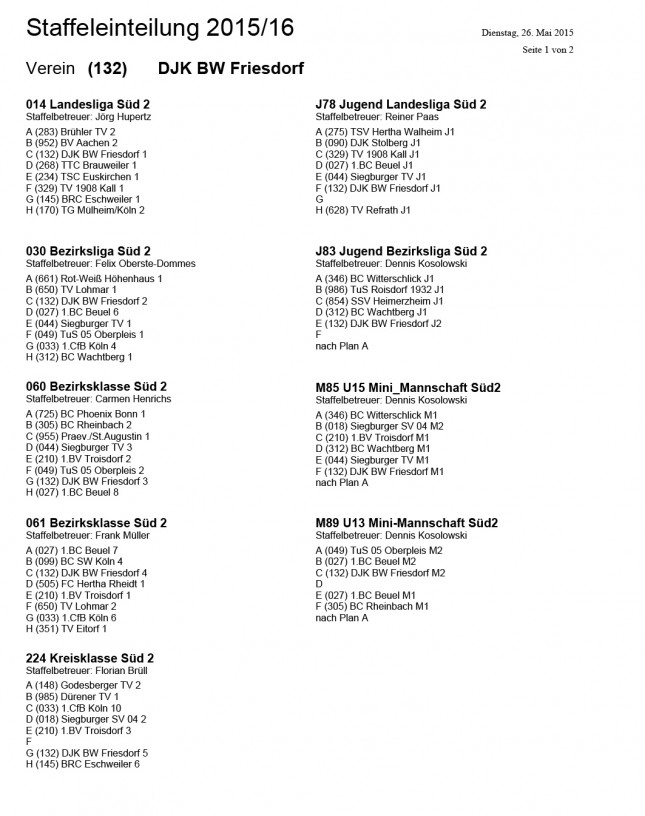 Staffeleinteilung 2015/16

Dienstag, 26. Mai 2015
Seite 1 von 2

Verein (132) DJK BW Friesdorf

014 Landesliga Süd 2
Staffelbetreuer: Jörg Hupertz
A (283) Brühler TV 2
B (952) BV Aachen 2
C (132) DJK BW Friesdorf 1
D (268) TTC Brauweiler 1
E (234) TSC Euskirchen 1
F (329) TV 1908 Kall 1
G (145) BRC Eschweiler 1
H (170) TG Mülheim/Köln 2

030 Bezirksliga Süd 2
Staffelbetreuer: Felix Oberste-Dommes
A (661) Rot-Weiß Höhenhaus 1
B (650) TV Lohmar 1
C (132) DJK BW Friesdorf 2
D (027) 1.BC Beuel 6
E (044) Siegburger TV 1
F (049) TuS 05 Oberpleis 1
G (033) 1.CfB Köln 4
H (312) BC Wachtberg 1

060 Bezirksklasse Süd 2
Staffelbetreuer: Carmen Henrichs
A (725) BC Phoenix Bonn 1
B (305) BC Rheinbach 2
C (955) Praev./St.Augustin 1
D (044) Siegburger TV 3
E (210) 1.BV Troisdorf 2
F (049) TuS 05 Oberpleis 2
G (132) DJK BW Friesdorf 3
H (027) 1.BC Beuel 8

061 Bezirksklasse Süd 2
Staffelbetreuer: Frank Müller
A (027) 1.BC Beuel 7
B (099) BC SW Köln 4
C (132) DJK BW Friesdorf 4
D (505) FC Hertha Rheidt 1
E (210) 1.BV Troisdorf 1
F (650) TV Lohmar 2
G (033) 1.CfB Köln 6
H (351) TV Eitorf 1

224 Kreisklasse Süd 2
Staffelbetreuer: Florian Brüll
A (148) Godesberger TV 2
B (985) Dürener TV 1
C (033) 1.CfB Köln 10
D (018) Siegburger SV 04 2
E (210) 1.BV Troisdorf 3
F
G (132) DJK BW Friesdorf 5
H (145) BRC Eschweiler 6

J78 Jugend Landesliga Süd 2
Staffelbetreuer: Reiner Paas
A (275) TSV Hertha Walheim J1
B (090) DJK Stolberg J1
C (329) TV 1908 Kall J1
D (027) 1.BC Beuel J1
E (044) Siegburger TV J1
F (132) DJK BW Friesdorf J1
G
H (628) TV Refrath J1

J83 Jugend Bezirksliga Süd 2
Staffelbetreuer: Dennis Kosolowski
A (346) BC Witterschlick J1
B (986) TuS Roisdorf 1932 J1
C (854) SSV Heimerzheim J1
D (312) BC Wachtberg J1
E (132) DJK BW Friesdorf J2
F
nach Plan A

M85 U15 Mini_Mannschaft Süd2
Staffelbetreuer: Dennis Kosolowski
A (346) BC Witterschlick M1
B (018) Siegburger SV 04 M2
C (210) 1.BV Troisdorf M1
D (312) BC Wachtberg M1
E (044) Siegburger TV M1
F (132) DJK BW Friesdorf M1
nach Plan A

M89 U13 Mini-Mannschaft Süd2
Staffelbetreuer: Dennis Kosolowski
A (049) TuS 05 Oberpleis M2
B (027) 1.BC Beuel M2
C (132) DJK BW Friesdorf M2
D
E (027) 1.BC Beuel M1
F (305) BC Rheinbach M1
nach Plan A